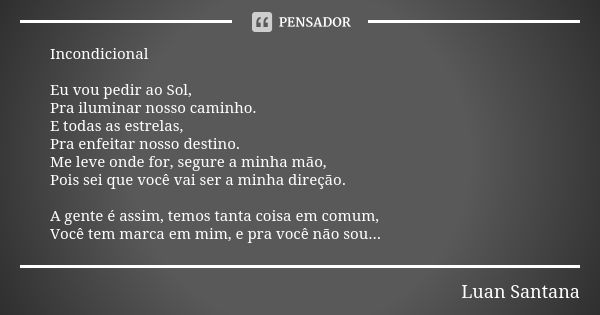 PENSADOR

Incondicional

Eu vou pedir ao Sol,
Pra iluminar nosso caminho.
E todas as estrelas,
Pra enfeitar nosso destino.
Me leve onde for, segure a minha mão,
Pois sei que você vai ser a minha direção.

A gente é assim, temos tanta coisa em comum,
Você tem marca em mim, e pra você não sou...

Luan Santana